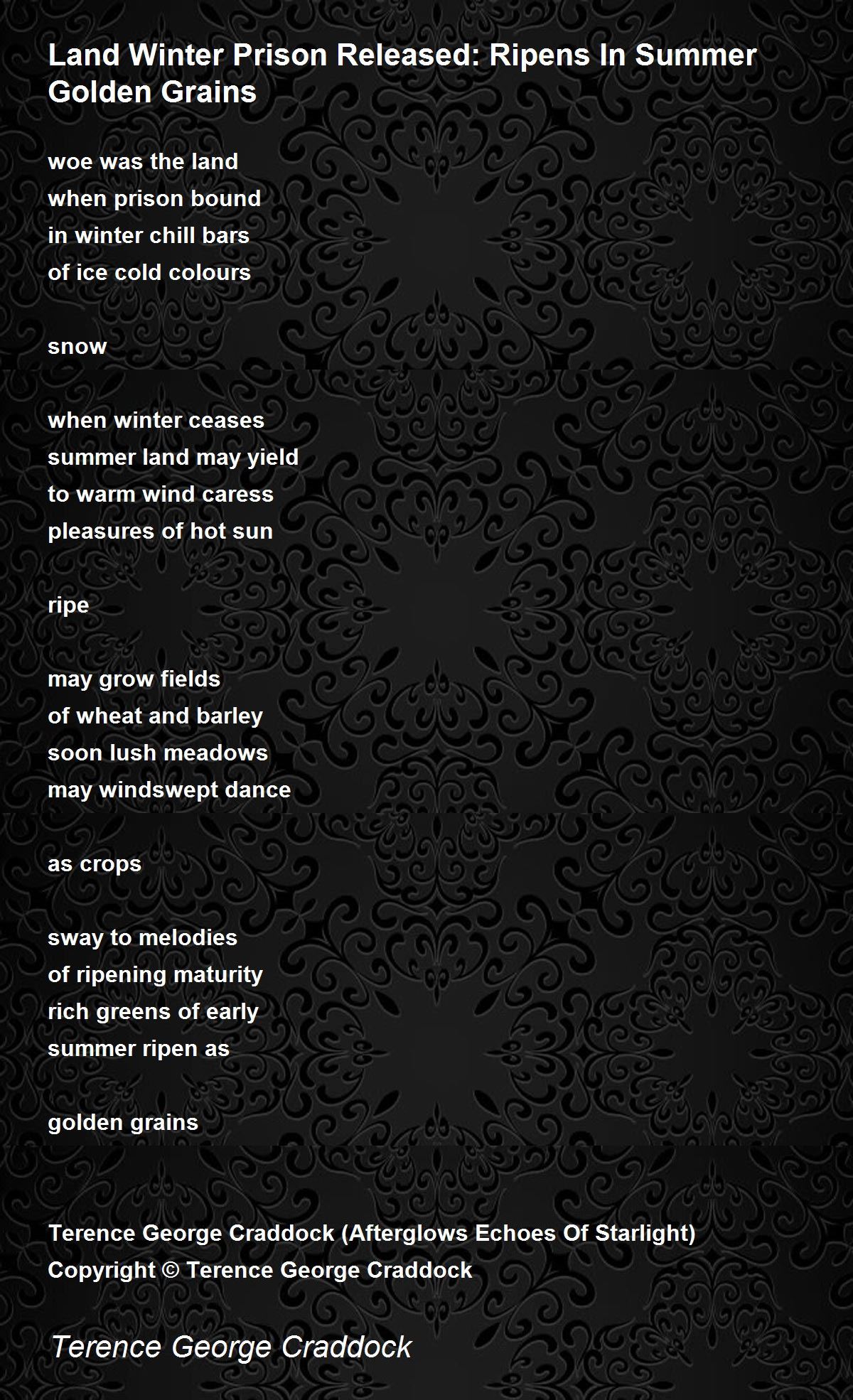 Land Winter Prison Released: Ripens In Summer Golden Grains

woe was the land
when prison bound
in winter chill bars
of ice cold colours

snow

when winter ceases
summer land may yield
to warm wind caress
pleasures of hot sun

ripe

may grow fields
of wheat and barley
soon lush meadows
may windswept dance

as crops

sway to melodies
of ripening maturity
rich greens of early
summer ripen as

golden grains

Terence George Craddock (Afterglows Echoes Of Starlight)
Copyright © Terence George Craddock

Terence George Craddock